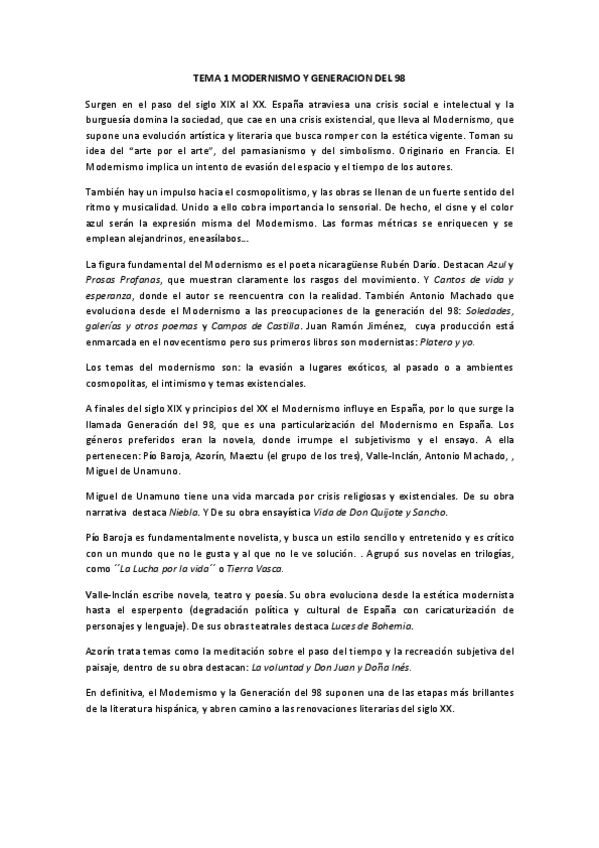 TEMA 1 MODERNISMO Y GENERACION DEL 98

Surgen en el paso del siglo XIX al XX. España atraviesa una crisis social e intelectual y la burguesía domina la sociedad, que cae en una crisis existencial, que lleva al Modernismo, que supone una evolución artística y literaria que busca romper con la estética vigente. Toman su idea del "arte por el arte", del parnasianismo y del simbolismo. Originario en Francia. El Modernismo implica un intento de evasión del espacio y el tiempo de los autores.

También hay un impulso hacia el cosmopolitismo, y las obras se llenan de un fuerte sentido del ritmo y musicalidad. Unido a ello cobra importancia lo sensorial. De hecho, el cisne y el color azul serán la expresión misma del Modernismo. Las formas métricas se enriquecen y se emplean alejandrinos, eneasílabos…

La figura fundamental del Modernismo es el poeta nicaragüense Rubén Darío. Destacan Azul y Prosas Profanas, que muestran claramente los rasgos del movimiento. Y Cantos de vida y esperanza, donde el autor se reencuentra con la realidad. También Antonio Machado que evoluciona desde el Modernismo a las preocupaciones de la generación del 98: Soledades, galerías y otros poemas y Campos de Castilla. Juan Ramón Jiménez, cuya producción está enmarcada en el novecentismo pero sus primeros libros son modernistas: Platero y yo.

Los temas del modernismo son: la evasión a lugares exóticos, al pasado o a ambientes cosmopolitas, el intimismo y temas existenciales.

A finales del siglo XIX y principios del XX el Modernismo influye en España, por lo que surge la llamada Generación del 98, que es una particularización del Modernismo en España. Los géneros preferidos eran la novela, donde irrumpe el subjetivismo y el ensayo. A ella pertenecen: Pío Baroja, Azorín, Maeztu (el grupo de los tres), Valle-Inclán, Antonio Machado, , Miguel de Unamuno.

Miguel de Unamuno tiene una vida marcada por crisis religiosas y existenciales. De su obra narrativa destaca Niebla. Y De su obra ensayística Vida de Don Quijote y Sancho.

Pío Baroja es fundamentalmente novelista, y busca un estilo sencillo y entretenido y es crítico con un mundo que no le gusta y al que no le ve solución. . Agrupó sus novelas en trilogías, como ´´La Lucha por la vida´´ o Tierra Vasca.

Valle-Inclán escribe novela, teatro y poesía. Su obra evoluciona desde la estética modernista hasta el esperpento (degradación política y cultural de España con caricaturización de personajes y lenguaje). De sus obras teatrales destaca Luces de Bohemia.

Azorín trata temas como la meditación sobre el paso del tiempo y la recreación subjetiva del paisaje, dentro de su obra destacan: La voluntad y Don Juan y Doña Inés.

En definitiva, el Modernismo y la Generación del 98 suponen una de las etapas más brillantes de la literatura hispánica, y abren camino a las renovaciones literarias del siglo XX.